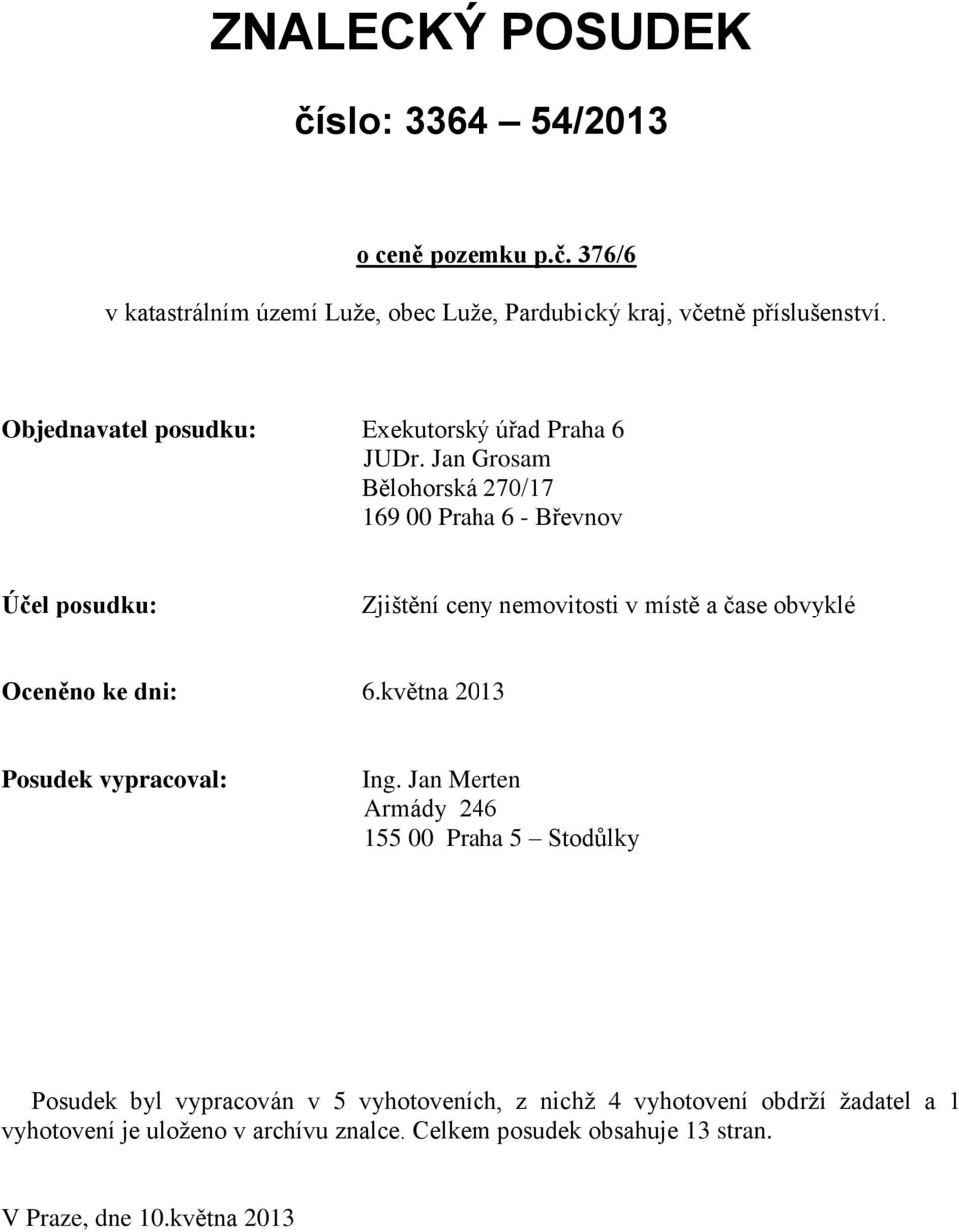 ZNALECKÝ POSUDEK

číslo: 3364 – 54/2013

o ceně pozemku p.č. 376/6

v katastrálním území Luže, obec Luže, Pardubický kraj, včetně příslušenství.

Objednavatel posudku: Exekutorský úřad Praha 6
JUDr. Jan Grosam
Bělohorská 270/17
169 00 Praha 6 - Břevnov

Účel posudku: Zjištění ceny nemovitosti v místě a čase obvyklé

Oceněno ke dni: 6.května 2013

Posudek vypracoval: Ing. Jan Merten
Armády 246
155 00 Praha 5 – Stodůlky

Posudek byl vypracován v 5 vyhotoveních, z nichž 4 vyhotovení obdrží žadatel a 1 vyhotovení je uloženo v archívu znalce. Celkem posudek obsahuje 13 stran.

V Praze, dne 10.května 2013